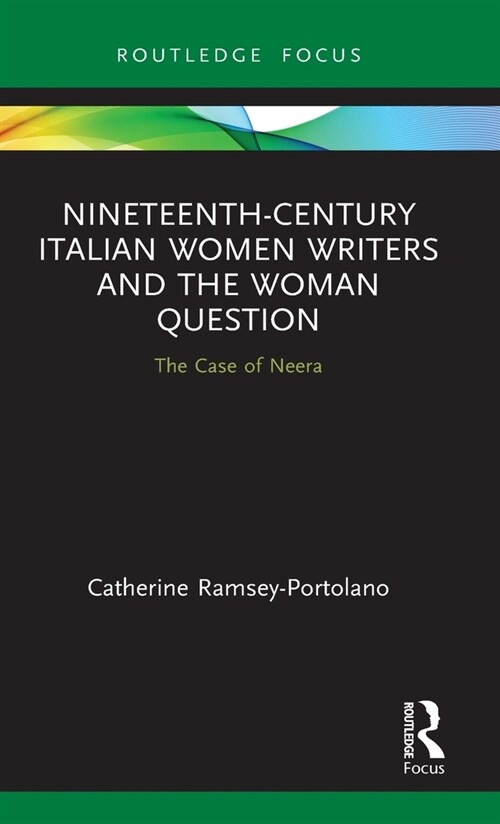 ROUTLEDGE FOCUS

NINETEENTH-CENTURY ITALIAN WOMEN WRITERS AND THE WOMAN QUESTION

The Case of Neera

Catherine Ramsey-Portolano

ROUTLEDGE
Focus